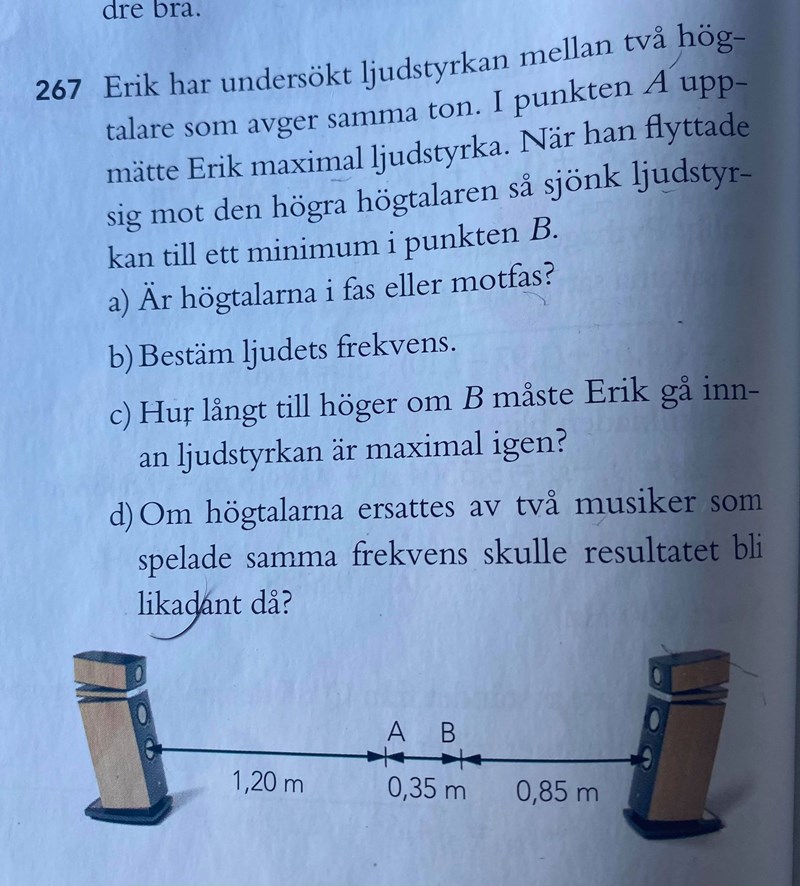 dre bra.

267 Erik har undersökt ljudstyrkan mellan två högtalare som avger samma ton. I punkten $A$ uppmätte Erik maximal ljudstyrka. När han flyttade sig mot den högra högtalaren så sjönk ljudstyrkan till ett minimum i punkten $B$.

a) Är högtalarna i fas eller motfas?

b) Bestäm ljudets frekvens.

c) Hur långt till höger om $B$ måste Erik gå innan ljudstyrkan är maximal igen?

d) Om högtalarna ersattes av två musiker som spelade samma frekvens skulle resultatet bli likadant då?

A B

1,20 m 0,35 m 0,85 m